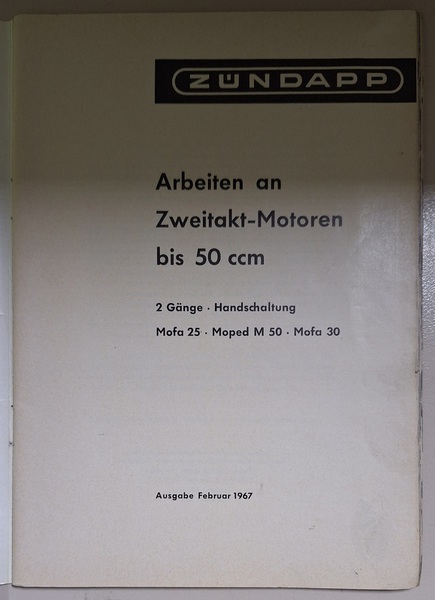 ZÜNDAPP

Arbeiten an
Zweitakt-Motoren
bis 50 ccm

2 Gänge · Handschaltung
Mofa 25 · Moped M 50 · Mofa 30

Ausgabe Februar 1967